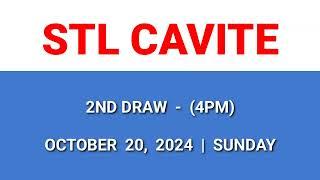 STL CAVITE

2ND DRAW - (4PM)

OCTOBER 20, 2024 | SUNDAY